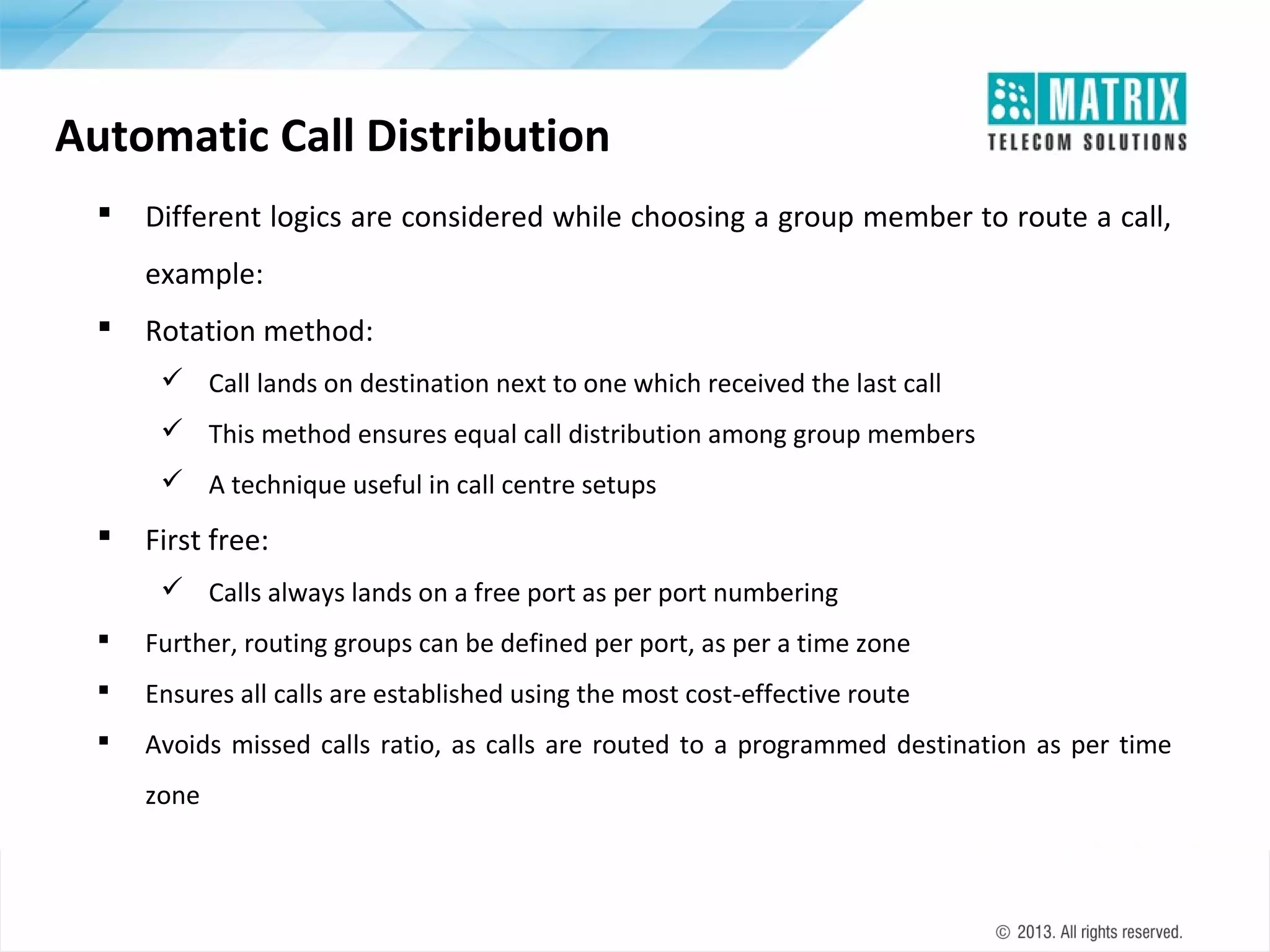 MATRIX
TELECOM SOLUTIONS

Automatic Call Distribution

▪ Different logics are considered while choosing a group member to route a call, example:

▪ Rotation method:

✓ Call lands on destination next to one which received the last call

✓ This method ensures equal call distribution among group members

✓ A technique useful in call centre setups

▪ First free:

✓ Calls always lands on a free port as per port numbering

▪ Further, routing groups can be defined per port, as per a time zone

▪ Ensures all calls are established using the most cost-effective route

▪ Avoids missed calls ratio, as calls are routed to a programmed destination as per time zone

© 2013. All rights reserved.